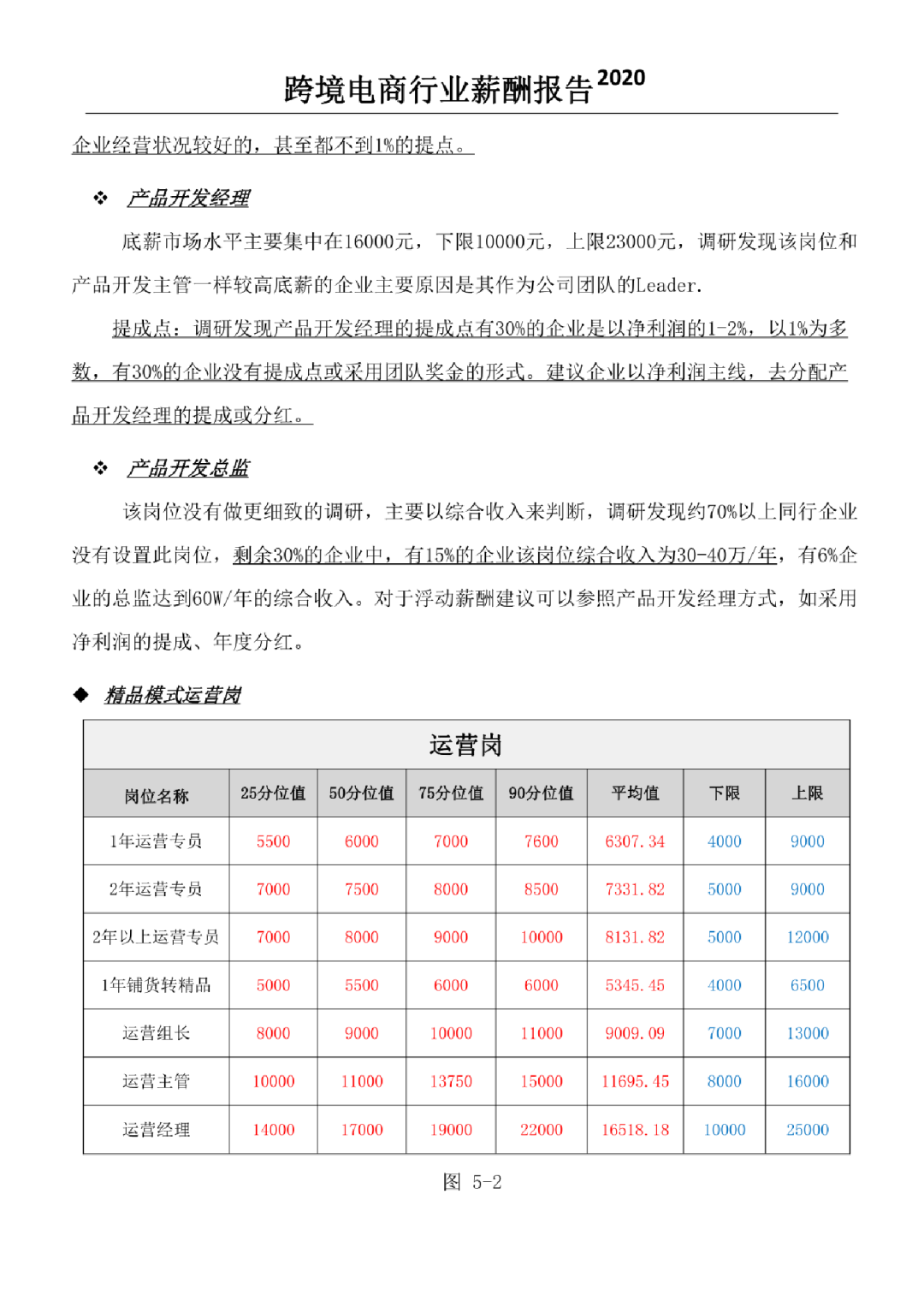 跨境电商行业薪酬报告 2020

企业经营状况较好的，甚至都不到1%的提点。

❖ 产品开发经理

底薪市场水平主要集中在16000元，下限10000元，上限23000元，调研发现该岗位和产品开发主管一样较高底薪的企业主要原因是其作为公司团队的Leader.

提成点：调研发现产品开发经理的提成点有30%的企业是以净利润的1-2%，以1%为多数，有30%的企业没有提成点或采用团队奖金的形式。建议企业以净利润主线，去分配产品开发经理的提成或分红。

❖ 产品开发总监

该岗位没有做更细致的调研，主要以综合收入来判断，调研发现约70%以上同行企业没有设置此岗位，剩余30%的企业中，有15%的企业该岗位综合收入为30-40万/年，有6%企业的总监达到60W/年的综合收入。对于浮动薪酬建议可以参照产品开发经理方式，如采用净利润的提成、年度分红。

◆ 精品模式运营岗

运营岗

| 岗位名称 | 25分位值 | 50分位值 | 75分位值 | 90分位值 | 平均值 | 下限 | 上限 |
|---|---|---|---|---|---|---|---|
| 1年运营专员 | 5500 | 6000 | 7000 | 7600 | 6307.34 | 4000 | 9000 |
| 2年运营专员 | 7000 | 7500 | 8000 | 8500 | 7331.82 | 5000 | 9000 |
| 2年以上运营专员 | 7000 | 8000 | 9000 | 10000 | 8131.82 | 5000 | 12000 |
| 1年铺货转精品 | 5000 | 5500 | 6000 | 6000 | 5345.45 | 4000 | 6500 |
| 运营组长 | 8000 | 9000 | 10000 | 11000 | 9009.09 | 7000 | 13000 |
| 运营主管 | 10000 | 11000 | 13750 | 15000 | 11695.45 | 8000 | 16000 |
| 运营经理 | 14000 | 17000 | 19000 | 22000 | 16518.18 | 10000 | 25000 |

图 5-2